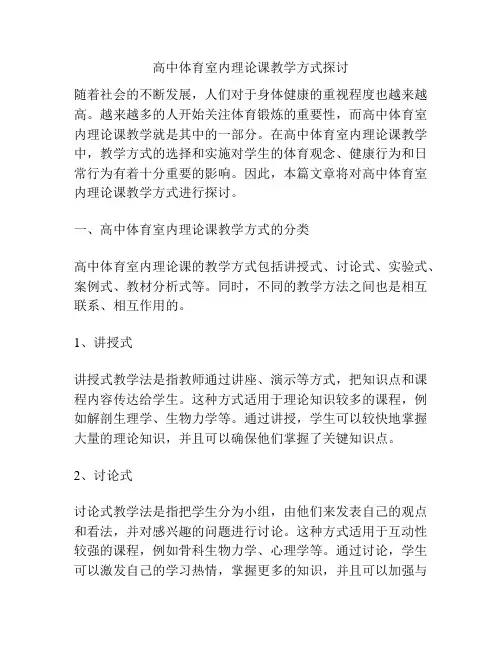 高中体育室内理论课教学方式探讨

随着社会的不断发展，人们对于身体健康的重视程度也越来越高。越来越多的人开始关注体育锻炼的重要性，而高中体育室内理论课教学就是其中的一部分。在高中体育室内理论课教学中，教学方式的选择和实施对学生的体育观念、健康行为和日常行为有着十分重要的影响。因此，本篇文章将对高中体育室内理论课教学方式进行探讨。

一、高中体育室内理论课教学方式的分类

高中体育室内理论课的教学方式包括讲授式、讨论式、实验式、案例式、教材分析式等。同时，不同的教学方法之间也是相互联系、相互作用的。

1、讲授式

讲授式教学法是指教师通过讲座、演示等方式，把知识点和课程内容传达给学生。这种方式适用于理论知识较多的课程，例如解剖生理学、生物力学等。通过讲授，学生可以较快地掌握大量的理论知识，并且可以确保他们掌握了关键知识点。

2、讨论式

讨论式教学法是指把学生分为小组，由他们来发表自己的观点和看法，并对感兴趣的问题进行讨论。这种方式适用于互动性较强的课程，例如骨科生物力学、心理学等。通过讨论，学生可以激发自己的学习热情，掌握更多的知识，并且可以加强与